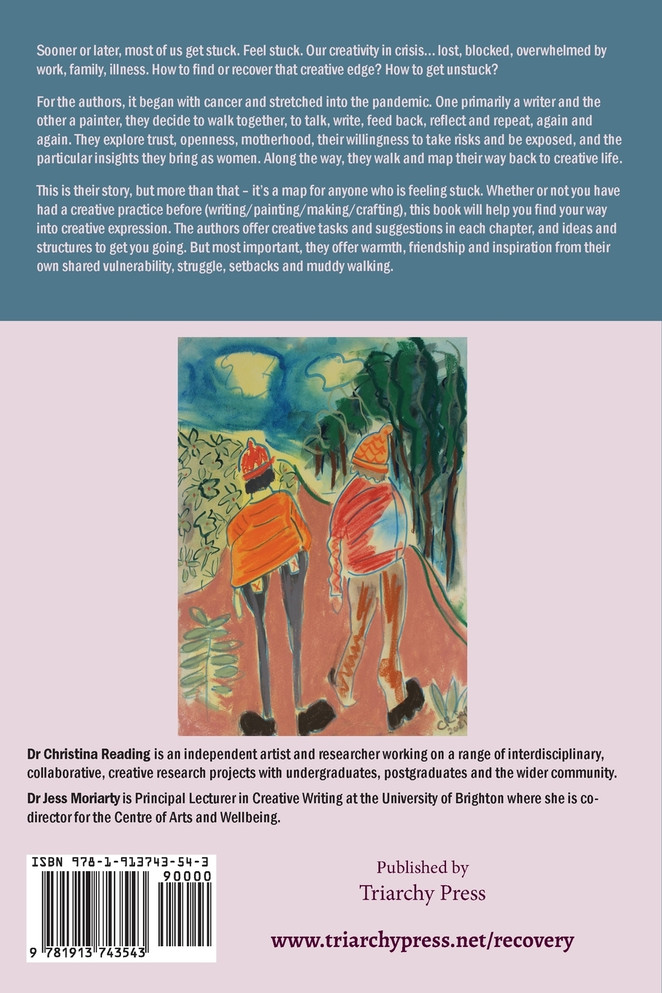 Sooner or later, most of us get stuck. Feel stuck. Our creativity in crisis... lost, blocked, overwhelmed by work, family, illness. How to find or recover that creative edge? How to get unstuck?

For the authors, it began with cancer and stretched into the pandemic. One primarily a writer and the other a painter, they decide to walk together, to talk, write, feed back, reflect and repeat, again and again. They explore trust, openness, motherhood, their willingness to take risks and be exposed, and the particular insights they bring as women. Along the way, they walk and map their way back to creative life.

This is their story, but more than that – it's a map for anyone who is feeling stuck. Whether or not you have had a creative practice before (writing/painting/making/crafting), this book will help you find your way into creative expression. The authors offer creative tasks and suggestions in each chapter, and ideas and structures to get you going. But most important, they offer warmth, friendship and inspiration from their own shared vulnerability, struggle, setbacks and muddy walking.

Dr Christina Reading is an independent artist and researcher working on a range of interdisciplinary, collaborative, creative research projects with undergraduates, postgraduates and the wider community.

Dr Jess Moriarty is Principal Lecturer in Creative Writing at the University of Brighton where she is co-director for the Centre of Arts and Wellbeing.

ISBN 978-1-913743-54-3

90000

9 781913 743543

Published by
Triarchy Press

www.triarchypress.net/recovery